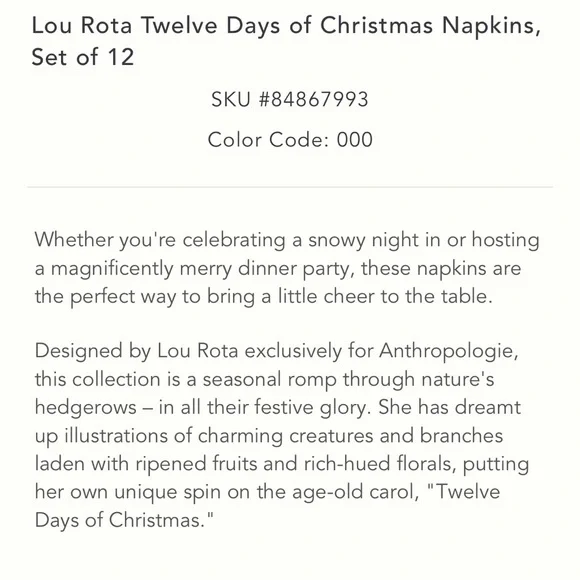 Lou Rota Twelve Days of Christmas Napkins, Set of 12

SKU #84867993

Color Code: 000

Whether you're celebrating a snowy night in or hosting a magnificently merry dinner party, these napkins are the perfect way to bring a little cheer to the table.

Designed by Lou Rota exclusively for Anthropologie, this collection is a seasonal romp through nature's hedgerows – in all their festive glory. She has dreamt up illustrations of charming creatures and branches laden with ripened fruits and rich-hued florals, putting her own unique spin on the age-old carol, "Twelve Days of Christmas."